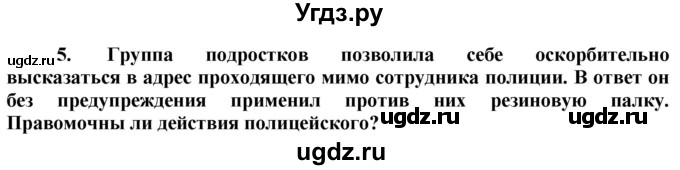 Угдз.ру

ugdz.ru 5. Группа подростков позволила себе оскорбительно высказаться в адрес проходящего мимо сотрудника полиции. В ответ он без предупреждения применил против них резиновую палку. Правомочны ли действия полицейского? ugdz.ru ugdz.ru

ugdz.ru